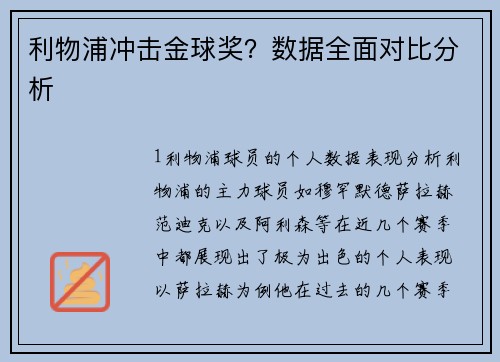 利物浦冲击金球奖？数据全面对比分析

1利物浦球员的个人数据表现分析利物浦的主力球员如穆罕默德萨拉赫范迪克以及阿利森等在近几个赛季中都展现出了极为出色的个人表现以萨拉赫为例他在过去的几个赛季